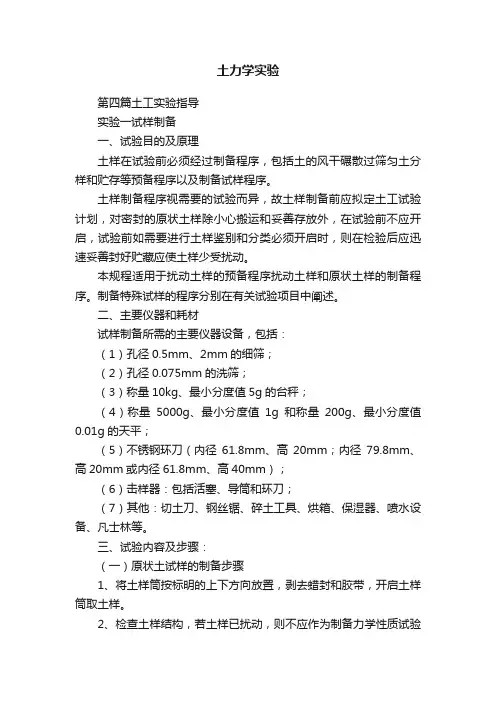 土力学实验

第四篇土工实验指导

实验一试样制备

一、试验目的及原理

土样在试验前必须经过制备程序，包括土的风干碾散过筛匀土分样和贮存等预备程序以及制备试样程序。

土样制备程序视需要的试验而异，故土样制备前应拟定土工试验计划，对密封的原状土样除小心搬运和妥善存放外，在试验前不应开启，试验前如需要进行土样鉴别和分类必须开启时，则在检验后应迅速妥善封好贮藏应使土样少受扰动。

本规程适用于扰动土样的预备程序扰动土样和原状土样的制备程序。制备特殊试样的程序分别在有关试验项目中阐述。

二、主要仪器和耗材

试样制备所需的主要仪器设备，包括：

（1）孔径 0.5mm、2mm 的细筛；

（2）孔径 0.075mm 的洗筛；

（3）称量 10kg、最小分度值 5g 的台秤；

（4）称量 5000g、最小分度值 1g 和称量 200g、最小分度值 0.01g 的天平；

（5）不锈钢环刀（内径 61.8mm、高 20mm；内径 79.8mm、高 20mm 或内径 61.8mm、高 40mm）；

（6）击样器：包括活塞、导筒和环刀；

（7）其他：切土刀、钢丝锯、碎土工具、烘箱、保湿器、喷水设备、凡士林等。

三、试验内容及步骤：

（一）原状土试样的制备步骤

1、将土样筒按标明的上下方向放置，剥去蜡封和胶带，开启土样筒取土样。

2、检查土样结构，若土样已扰动，则不应作为制备力学性质试验